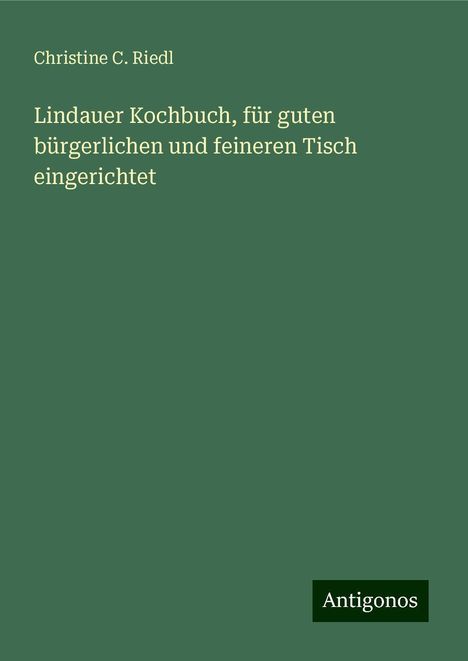 Christine C. Riedl

Lindauer Kochbuch, für guten bürgerlichen und feineren Tisch eingerichtet

Antigonos